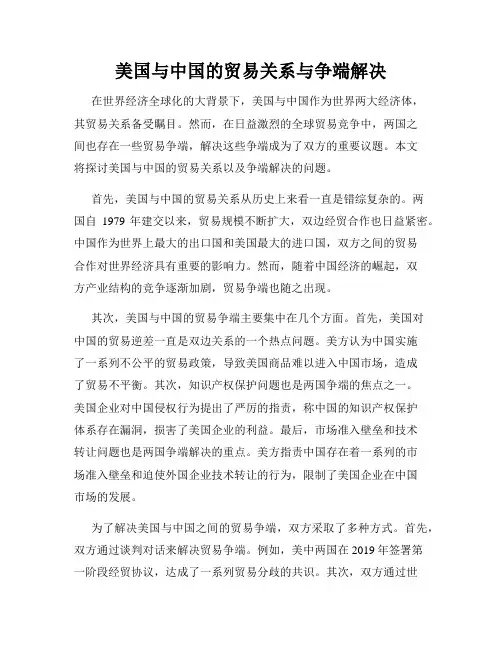 美国与中国的贸易关系与争端解决

在世界经济全球化的大背景下，美国与中国作为世界两大经济体，其贸易关系备受瞩目。然而，在日益激烈的全球贸易竞争中，两国之间也存在一些贸易争端，解决这些争端成为了双方的重要议题。本文将探讨美国与中国的贸易关系以及争端解决的问题。

首先，美国与中国的贸易关系从历史上来看一直是错综复杂的。两国自 1979 年建交以来，贸易规模不断扩大，双边经贸合作也日益紧密。中国作为世界上最大的出口国和美国最大的进口国，双方之间的贸易合作对世界经济具有重要的影响力。然而，随着中国经济的崛起，双方产业结构的竞争逐渐加剧，贸易争端也随之出现。

其次，美国与中国的贸易争端主要集中在几个方面。首先，美国对中国的贸易逆差一直是双边关系的一个热点问题。美方认为中国实施了一系列不公平的贸易政策，导致美国商品难以进入中国市场，造成了贸易不平衡。其次，知识产权保护问题也是两国争端的焦点之一。美国企业对中国侵权行为提出了严厉的指责，称中国的知识产权保护体系存在漏洞，损害了美国企业的利益。最后，市场准入壁垒和技术转让问题也是两国争端解决的重点。美方指责中国存在着一系列的市场准入壁垒和迫使外国企业技术转让的行为，限制了美国企业在中国市场的发展。

为了解决美国与中国之间的贸易争端，双方采取了多种方式。首先，双方通过谈判对话来解决贸易争端。例如，美中两国在 2019 年签署第一阶段经贸协议，达成了一系列贸易分歧的共识。其次，双方通过世